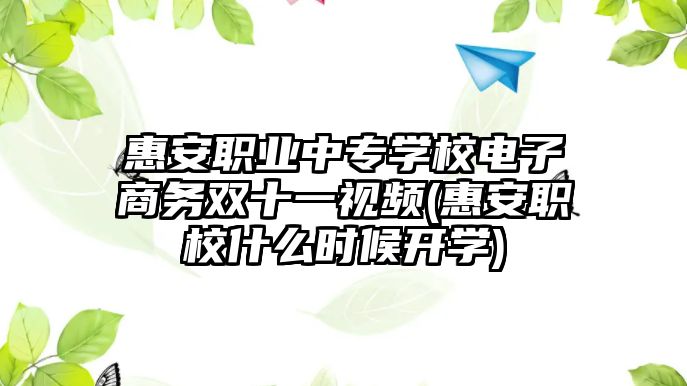 惠安职业中专学校电子商务双十一视频(惠安职校什么时候开学)